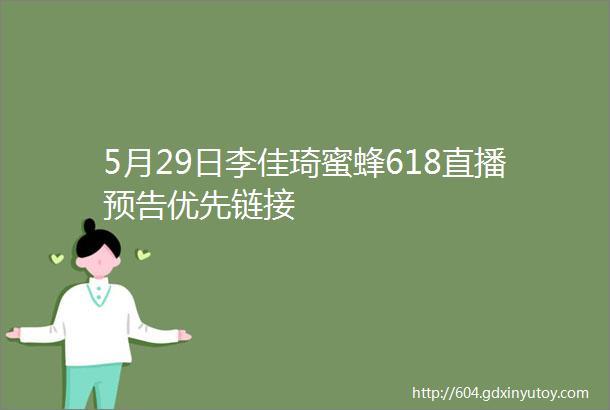 5月29日李佳琦蜜蜂618直播预告优先链接

http://604.gdxinyutoy.com